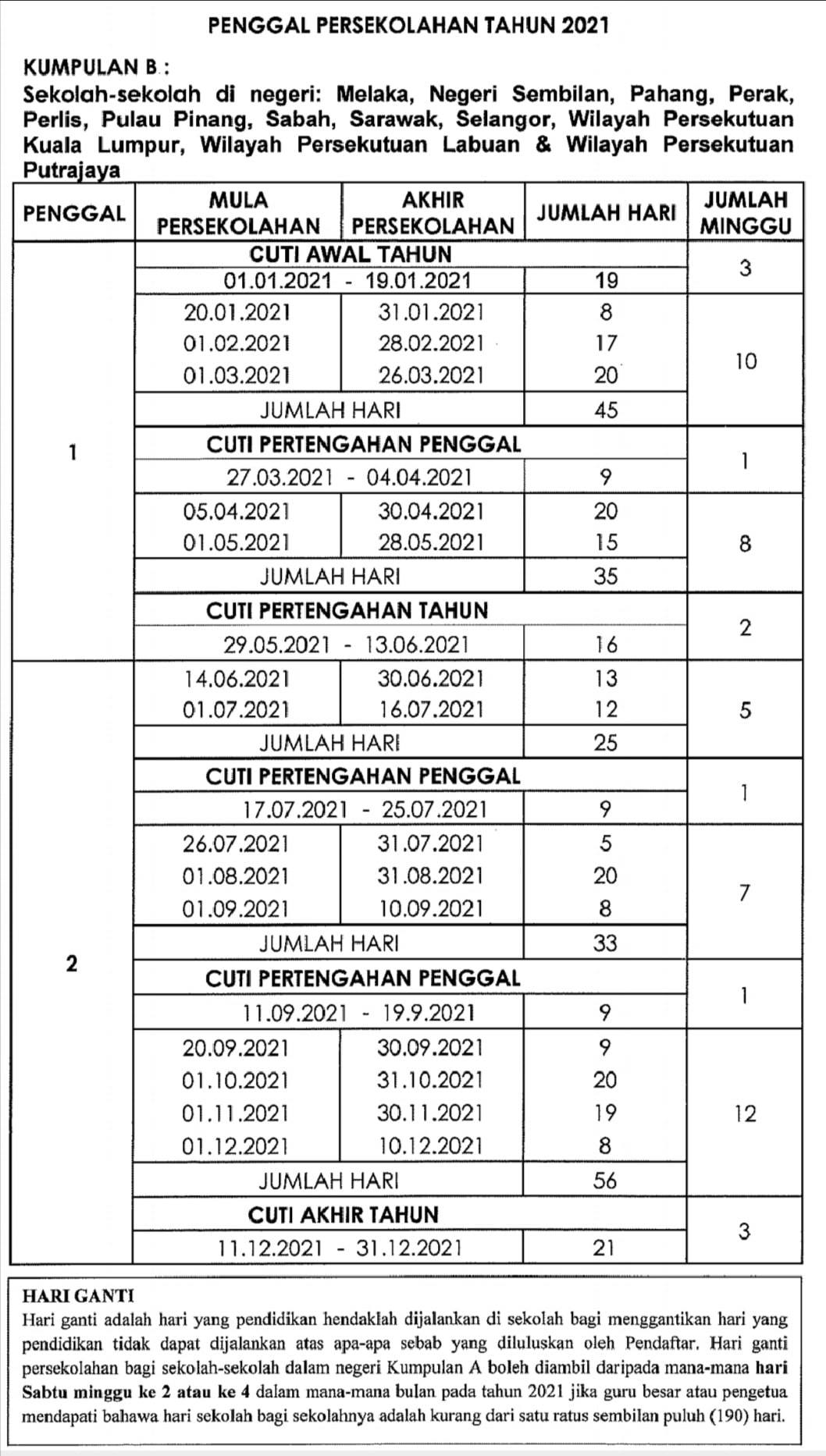 PENGGAL PERSEKOLAHAN TAHUN 2021

KUMPULAN B :
Sekolah-sekolah di negeri: Melaka, Negeri Sembilan, Pahang, Perak, Perlis, Pulau Pinang, Sabah, Sarawak, Selangor, Wilayah Persekutuan Kuala Lumpur, Wilayah Persekutuan Labuan & Wilayah Persekutuan Putrajaya

| PENGGAL | MULA PERSEKOLAHAN | AKHIR PERSEKOLAHAN | JUMLAH HARI | JUMLAH MINGGU |
|---|---|---|---|---|
| 1 | CUTI AWAL TAHUN | | | 3 |
| | 01.01.2021 - 19.01.2021 | | 19 | |
| | 20.01.2021 | 31.01.2021 | 8 | 10 |
| | 01.02.2021 | 28.02.2021 | 17 | |
| | 01.03.2021 | 26.03.2021 | 20 | |
| | JUMLAH HARI | | 45 | |
| | CUTI PERTENGAHAN PENGGAL | | | 1 |
| | 27.03.2021 - 04.04.2021 | | 9 | |
| | 05.04.2021 | 30.04.2021 | 20 | 8 |
| | 01.05.2021 | 28.05.2021 | 15 | |
| | JUMLAH HARI | | 35 | |
| | CUTI PERTENGAHAN TAHUN | | | 2 |
| | 29.05.2021 - 13.06.2021 | | 16 | |
| 2 | 14.06.2021 | 30.06.2021 | 13 | 5 |
| | 01.07.2021 | 16.07.2021 | 12 | |
| | JUMLAH HARI | | 25 | |
| | CUTI PERTENGAHAN PENGGAL | | | 1 |
| | 17.07.2021 - 25.07.2021 | | 9 | |
| | 26.07.2021 | 31.07.2021 | 5 | 7 |
| | 01.08.2021 | 31.08.2021 | 20 | |
| | 01.09.2021 | 10.09.2021 | 8 | |
| | JUMLAH HARI | | 33 | |
| | CUTI PERTENGAHAN PENGGAL | | | 1 |
| | 11.09.2021 - 19.9.2021 | | 9 | |
| | 20.09.2021 | 30.09.2021 | 9 | 12 |
| | 01.10.2021 | 31.10.2021 | 20 | |
| | 01.11.2021 | 30.11.2021 | 19 | |
| | 01.12.2021 | 10.12.2021 | 8 | |
| | JUMLAH HARI | | 56 | |
| | CUTI AKHIR TAHUN | | | 3 |
| | 11.12.2021 - 31.12.2021 | | 21 | |

HARI GANTI
Hari ganti adalah hari yang pendidikan hendaklah dijalankan di sekolah bagi menggantikan hari yang pendidikan tidak dapat dijalankan atas apa-apa sebab yang diluluskan oleh Pendaftar. Hari ganti persekolahan bagi sekolah-sekolah dalam negeri Kumpulan A boleh diambil daripada mana-mana hari Sabtu minggu ke 2 atau ke 4 dalam mana-mana bulan pada tahun 2021 jika guru besar atau pengetua mendapati bahawa hari sekolah bagi sekolahnya adalah kurang dari satu ratus sembilan puluh (190) hari.